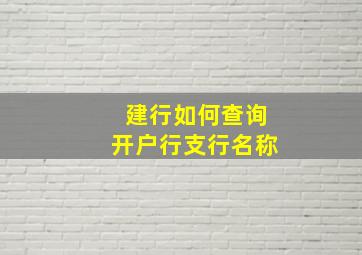 建行如何查询
开户行支行名称